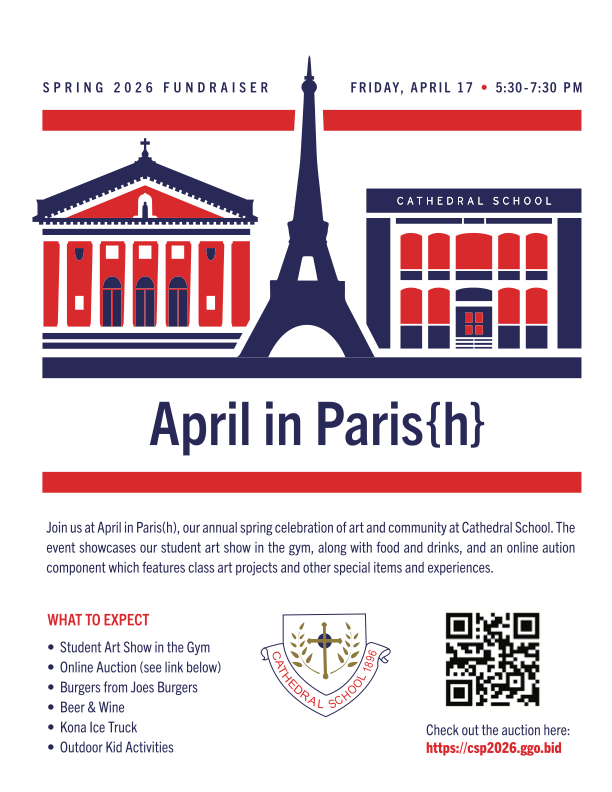 SPRING 2026 FUNDRAISER

FRIDAY, APRIL 17 • 5:30-7:30 PM

CATHEDRAL SCHOOL

April in Paris{h}

Join us at April in Paris(h), our annual spring celebration of art and community at Cathedral School. The event showcases our student art show in the gym, along with food and drinks, and an online aution component which features class art projects and other special items and experiences.

WHAT TO EXPECT

• Student Art Show in the Gym
• Online Auction (see link below)
• Burgers from Joes Burgers
• Beer & Wine
• Kona Ice Truck
• Outdoor Kid Activities

CATHEDRAL SCHOOL 1896

Check out the auction here:
https://csp2026.ggo.bid